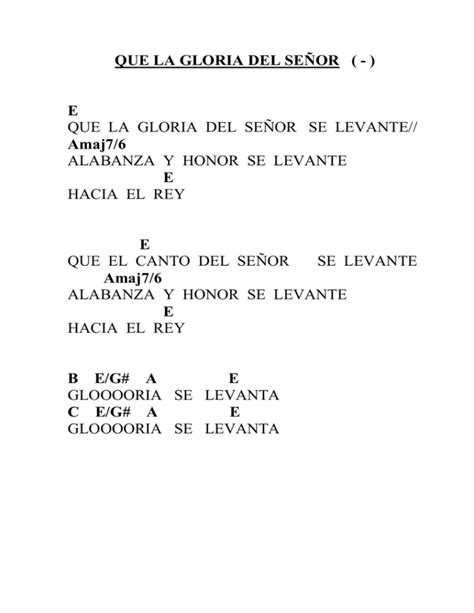 QUE LA GLORIA DEL SEÑOR ( - )

E
QUE LA GLORIA DEL SEÑOR SE LEVANTE//
Amaj7/6
ALABANZA Y HONOR SE LEVANTE
E
HACIA EL REY

E
QUE EL CANTO DEL SEÑOR SE LEVANTE
Amaj7/6
ALABANZA Y HONOR SE LEVANTE
E
HACIA EL REY

B E/G# A E
GLOOOORIA SE LEVANTA
C E/G# A E
GLOOOORIA SE LEVANTA